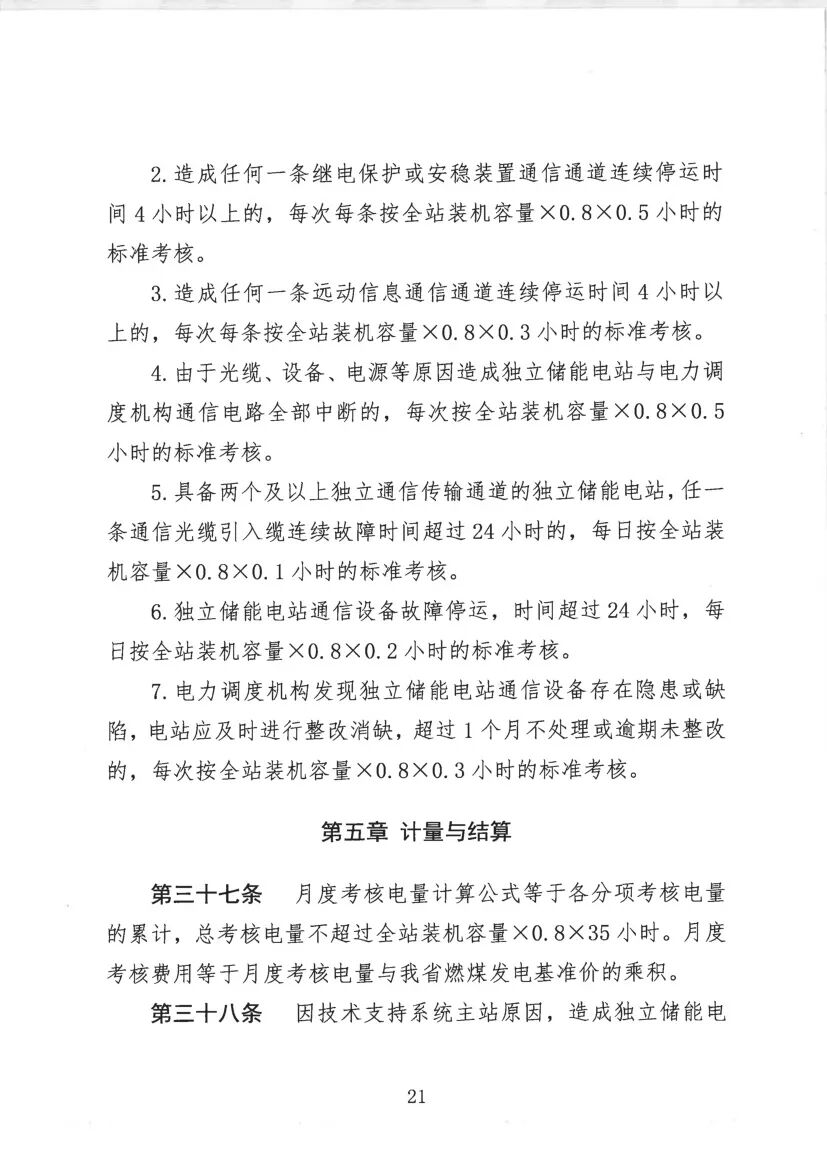 2. 造成任何一条继电保护或安稳装置通信通道连续停运时间 4 小时以上的，每次每条按全站装机容量×0.8×0.5 小时的标准考核。

3. 造成任何一条远动信息通信通道连续停运时间 4 小时以上的，每次每条按全站装机容量×0.8×0.3 小时的标准考核。

4. 由于光缆、设备、电源等原因造成独立储能电站与电力调度机构通信电路全部中断的，每次按全站装机容量×0.8×0.5 小时的标准考核。

5. 具备两个及以上独立通信传输通道的独立储能电站，任一条通信光缆引入缆连续故障时间超过 24 小时的，每日按全站装机容量×0.8×0.1 小时的标准考核。

6. 独立储能电站通信设备故障停运，时间超过 24 小时，每日按全站装机容量×0.8×0.2 小时的标准考核。

7. 电力调度机构发现独立储能电站通信设备存在隐患或缺陷，电站应及时进行整改消缺，超过 1 个月不处理或逾期未整改的，每次按全站装机容量×0.8×0.3 小时的标准考核。

第五章 计量与结算

第三十七条 月度考核电量计算公式等于各分项考核电量的累计，总考核电量不超过全站装机容量×0.8×35 小时。月度考核费用等于月度考核电量与我省燃煤发电基准价的乘积。

第三十八条 因技术支持系统主站原因，造成独立储能电

21